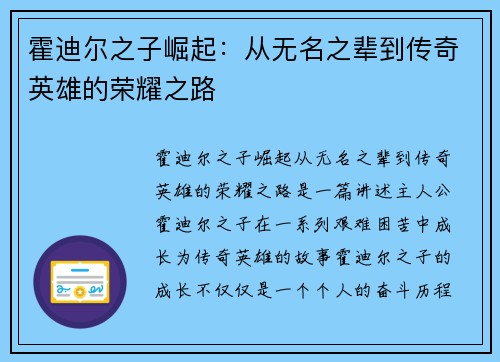 霍迪尔之子崛起：从无名之辈到传奇英雄的荣耀之路

霍迪尔之子崛起从无名之辈到传奇英雄的荣耀之路是一篇讲述主人公霍迪尔之子在一系列艰难困苦中成长为传奇英雄的故事霍迪尔之子的成长不仅仅是一个个人的奋斗历程